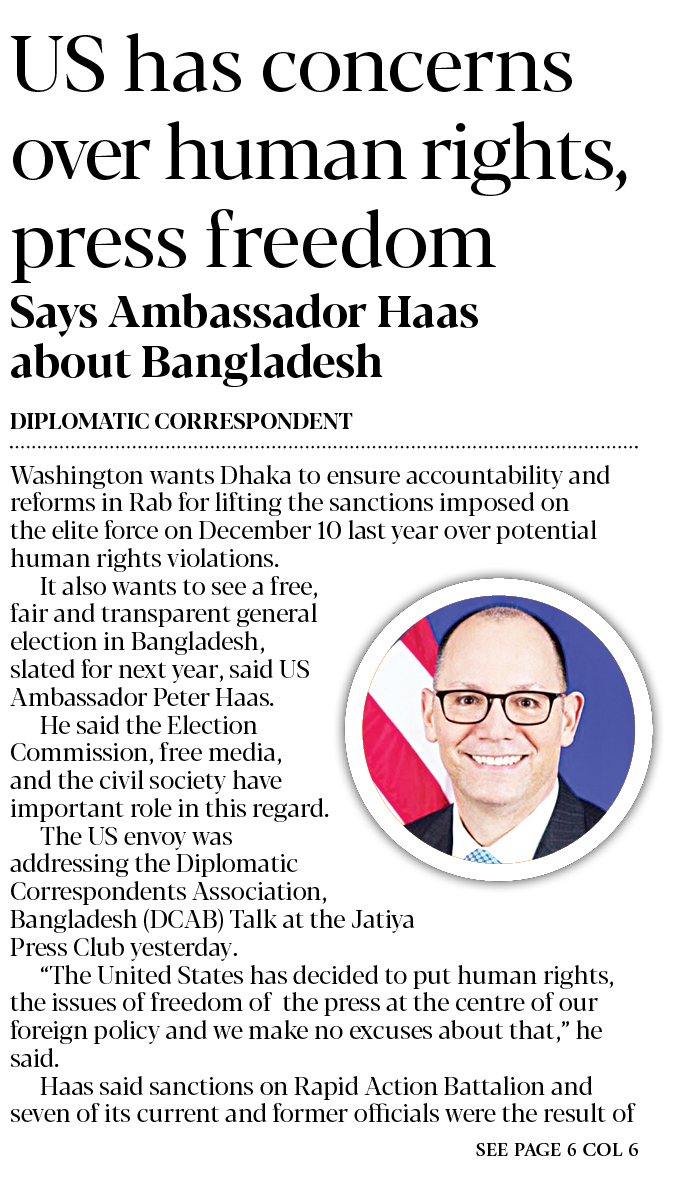 US has concerns over human rights, press freedom

Says Ambassador Haas about Bangladesh

DIPLOMATIC CORRESPONDENT

Washington wants Dhaka to ensure accountability and reforms in Rab for lifting the sanctions imposed on the elite force on December 10 last year over potential human rights violations.

It also wants to see a free, fair and transparent general election in Bangladesh, slated for next year, said US Ambassador Peter Haas.

He said the Election Commission, free media, and the civil society have important role in this regard.

The US envoy was addressing the Diplomatic Correspondents Association, Bangladesh (DCAB) Talk at the Jatiya Press Club yesterday.

"The United States has decided to put human rights, the issues of freedom of the press at the centre of our foreign policy and we make no excuses about that," he said.

Haas said sanctions on Rapid Action Battalion and seven of its current and former officials were the result of

SEE PAGE 6 COL 6